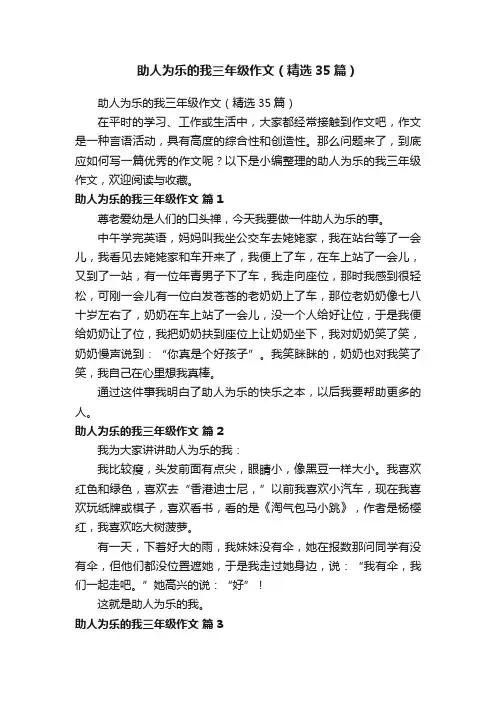 助人为乐的我三年级作文（精选35篇）

助人为乐的我三年级作文（精选35篇）

在平时的学习、工作或生活中，大家都经常接触到作文吧，作文是一种言语活动，具有高度的综合性和创造性。那么问题来了，到底应如何写一篇优秀的作文呢？以下是小编整理的助人为乐的我三年级作文，欢迎阅读与收藏。

助人为乐的我三年级作文 篇1

尊老爱幼是人们的口头禅，今天我要做一件助人为乐的事。

中午学完英语，妈妈叫我坐公交车去姥姥家，我在站台等了一会儿，我看见去姥姥家和车开来了，我便上了车，在车上站了一会儿，又到了一站，有一位年青男子下了车，我走向座位，那时我感到很轻松，可刚一会儿有一位白发苍苍的老奶奶上了车，那位老奶奶像七八十岁左右了，奶奶在车上站了一会儿，没一个人给好让位，于是我便给奶奶让了位，我把奶奶扶到座位上让奶奶坐下，我对奶奶笑了笑，奶奶慢声说到：“你真是个好孩子”。我笑眯眯的，奶奶也对我笑了笑，我自己在心里想我真棒。

通过这件事我明白了助人为乐的快乐之本，以后我要帮助更多的人。

助人为乐的我三年级作文 篇2

我为大家讲讲助人为乐的我：

我比较瘦，头发前面有点尖，眼睛小，像黑豆一样大小。我喜欢红色和绿色，喜欢去“香港迪士尼，”以前我喜欢小汽车，现在我喜欢玩纸牌或棋子，喜欢看书，看的是《淘气包马小跳》，作者是杨樱红，我喜欢吃大树菠萝。

有一天，下着好大的雨，我妹妹没有伞，她在报数那问同学有没有伞，但他们都没位置遮她，于是我走过她身边，说：“我有伞，我们一起走吧。”她高兴的说：“好”！

这就是助人为乐的我。

助人为乐的我三年级作文 篇3